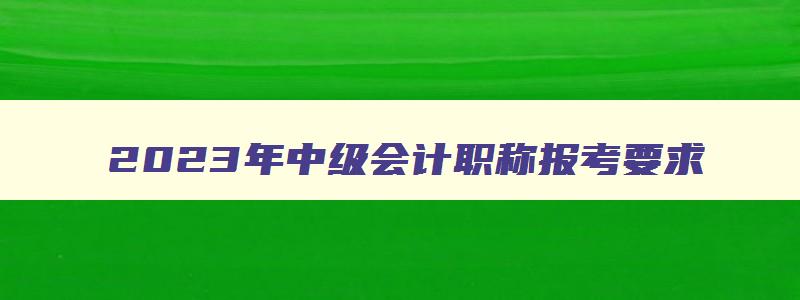 2023年中级会计职称报考要求